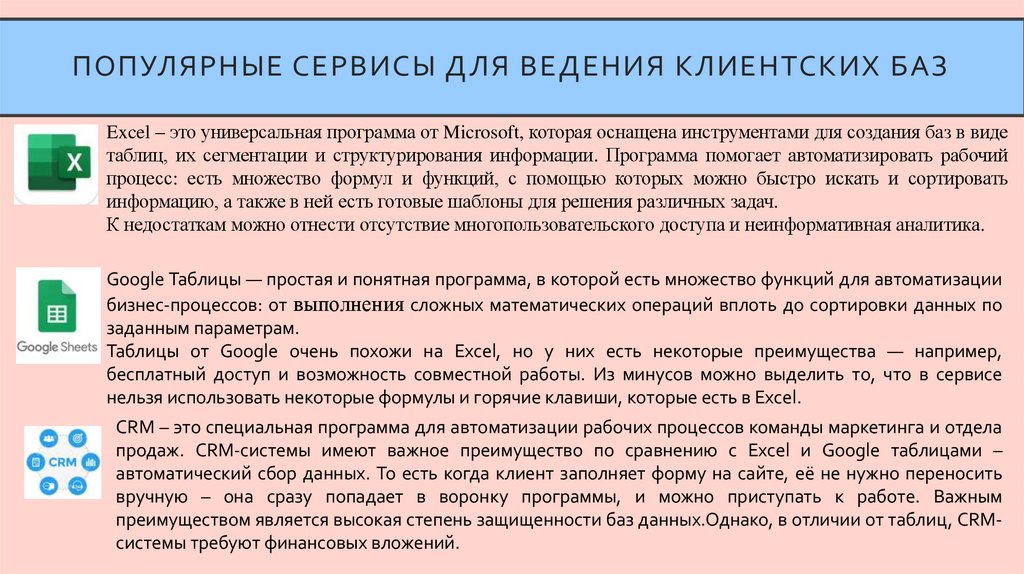 ПОПУЛЯРНЫЕ СЕРВИСЫ ДЛЯ ВЕДЕНИЯ КЛИЕНТСКИХ БАЗ

Excel – это универсальная программа от Microsoft, которая оснащена инструментами для создания баз в виде таблиц, их сегментации и структурирования информации. Программа помогает автоматизировать рабочий процесс: есть множество формул и функций, с помощью которых можно быстро искать и сортировать информацию, а также в ней есть готовые шаблоны для решения различных задач.
К недостаткам можно отнести отсутствие многопользовательского доступа и неинформативная аналитика.

Google Sheets

Google Таблицы — простая и понятная программа, в которой есть множество функций для автоматизации бизнес-процессов: от выполнения сложных математических операций вплоть до сортировки данных по заданным параметрам.
Таблицы от Google очень похожи на Excel, но у них есть некоторые преимущества — например, бесплатный доступ и возможность совместной работы. Из минусов можно выделить то, что в сервисе нельзя использовать некоторые формулы и горячие клавиши, которые есть в Excel.

CRM

CRM – это специальная программа для автоматизации рабочих процессов команды маркетинга и отдела продаж. CRM-системы имеют важное преимущество по сравнению с Excel и Google таблицами – автоматический сбор данных. То есть когда клиент заполняет форму на сайте, её не нужно переносить вручную – она сразу попадает в воронку программы, и можно приступать к работе. Важным преимуществом является высокая степень защищенности баз данных.Однако, в отличии от таблиц, CRM-системы требуют финансовых вложений.